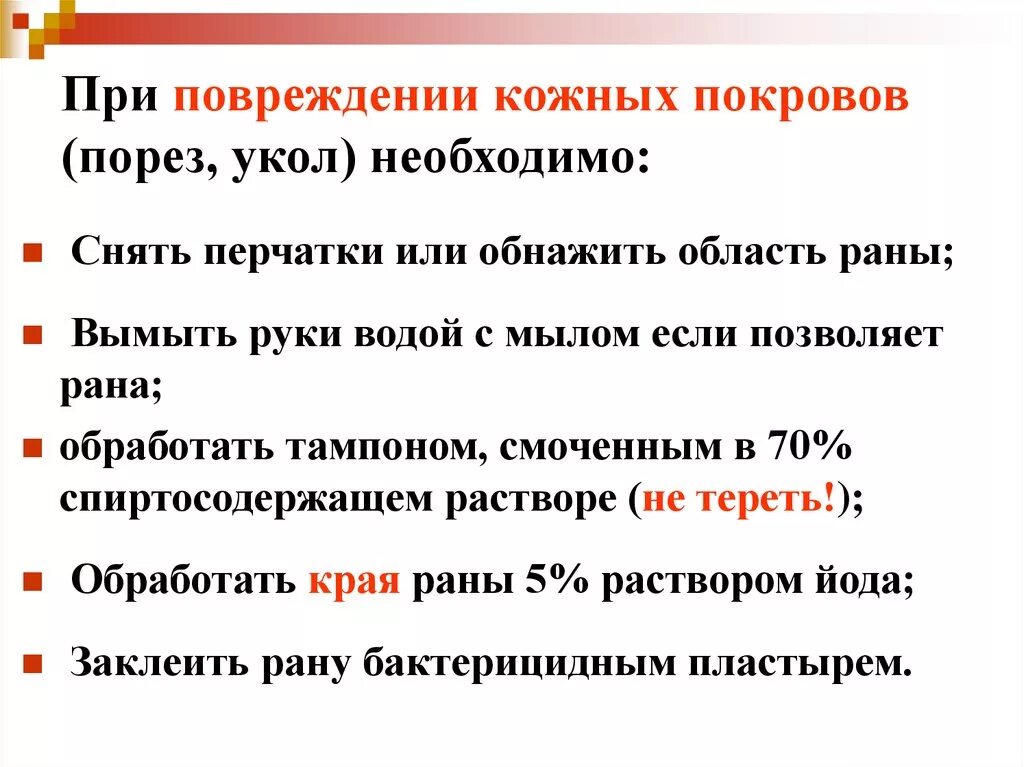 При повреждении кожных покровов (порез, укол) необходимо:

Снять перчатки или обнажить область раны;

Вымыть руки водой с мылом если позволяет рана;

обработать тампоном, смоченным в 70% спиртосодержащем растворе (не тереть!);

Обработать края раны 5% раствором йода;

Заклеить рану бактерицидным пластырем.